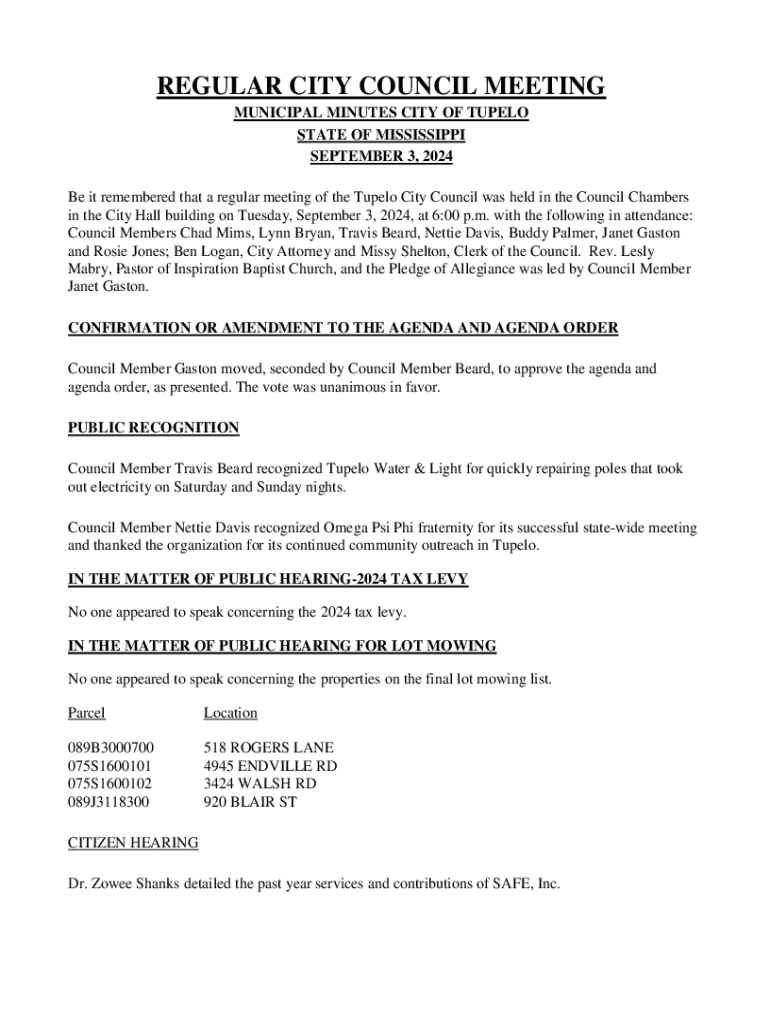 REGULAR CITY COUNCIL MEETING
MUNICIPAL MINUTES CITY OF TUPELO
STATE OF MISSISSIPPI
SEPTEMBER 3, 2024

Be it remembered that a regular meeting of the Tupelo City Council was held in the Council Chambers in the City Hall building on Tuesday, September 3, 2024, at 6:00 p.m. with the following in attendance: Council Members Chad Mims, Lynn Bryan, Travis Beard, Nettie Davis, Buddy Palmer, Janet Gaston and Rosie Jones; Ben Logan, City Attorney and Missy Shelton, Clerk of the Council. Rev. Lesly Mabry, Pastor of Inspiration Baptist Church, and the Pledge of Allegiance was led by Council Member Janet Gaston.

CONFIRMATION OR AMENDMENT TO THE AGENDA AND AGENDA ORDER

Council Member Gaston moved, seconded by Council Member Beard, to approve the agenda and agenda order, as presented. The vote was unanimous in favor.

PUBLIC RECOGNITION

Council Member Travis Beard recognized Tupelo Water & Light for quickly repairing poles that took out electricity on Saturday and Sunday nights.

Council Member Nettie Davis recognized Omega Psi Phi fraternity for its successful state-wide meeting and thanked the organization for its continued community outreach in Tupelo.

IN THE MATTER OF PUBLIC HEARING-2024 TAX LEVY

No one appeared to speak concerning the 2024 tax levy.

IN THE MATTER OF PUBLIC HEARING FOR LOT MOWING

No one appeared to speak concerning the properties on the final lot mowing list.

| Parcel | Location |
|---|---|
| 089B3000700 | 518 ROGERS LANE |
| 075S1600101 | 4945 ENDVILLE RD |
| 075S1600102 | 3424 WALSH RD |
| 089J3118300 | 920 BLAIR ST |

CITIZEN HEARING

Dr. Zowee Shanks detailed the past year services and contributions of SAFE, Inc.